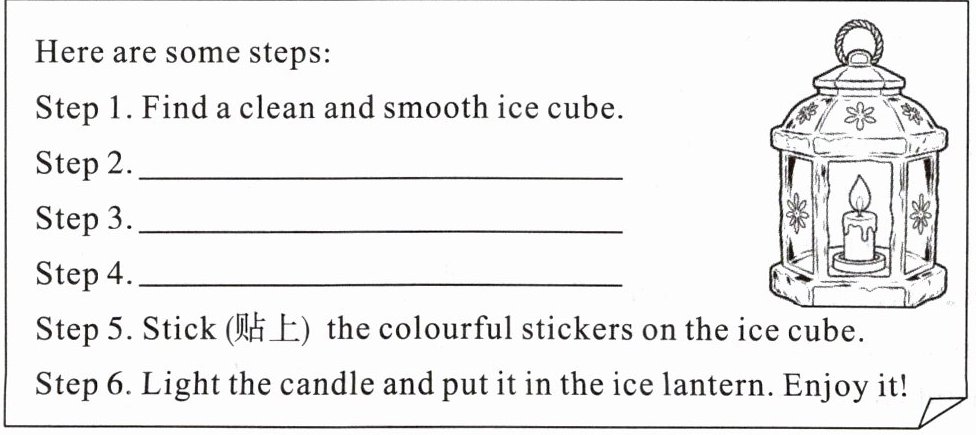 Here are some steps:

Step 1. Find a clean and smooth ice cube.

Step 2. ____

Step 3. ____

Step 4. ____

Step 5. Stick (贴上) the colourful stickers on the ice cube.

Step 6. Light the candle and put it in the ice lantern. Enjoy it!